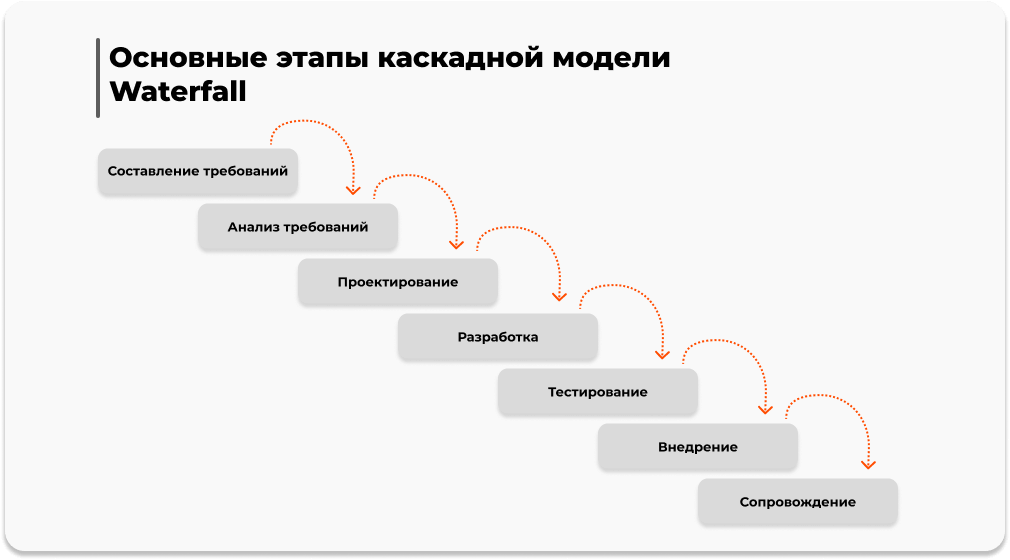 Основные этапы каскадной модели Waterfall

Составление требований

Анализ требований

Проектирование

Разработка

Тестирование

Внедрение

Сопровождение